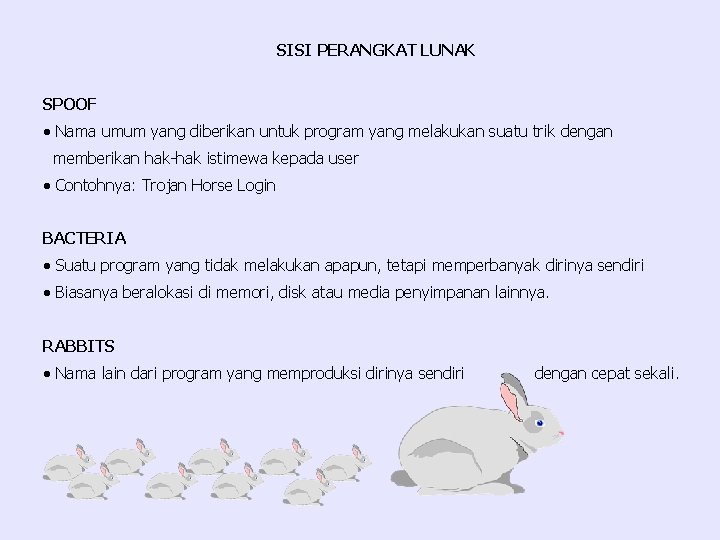 SISI PERANGKAT LUNAK

SPOOF
• Nama umum yang diberikan untuk program yang melakukan suatu trik dengan memberikan hak-hak istimewa kepada user
• Contohnya: Trojan Horse Login

BACTERIA
• Suatu program yang tidak melakukan apapun, tetapi memperbanyak dirinya sendiri
• Biasanya beralokasi di memori, disk atau media penyimpanan lainnya.

RABBITS
• Nama lain dari program yang memproduksi dirinya sendiri dengan cepat sekali.